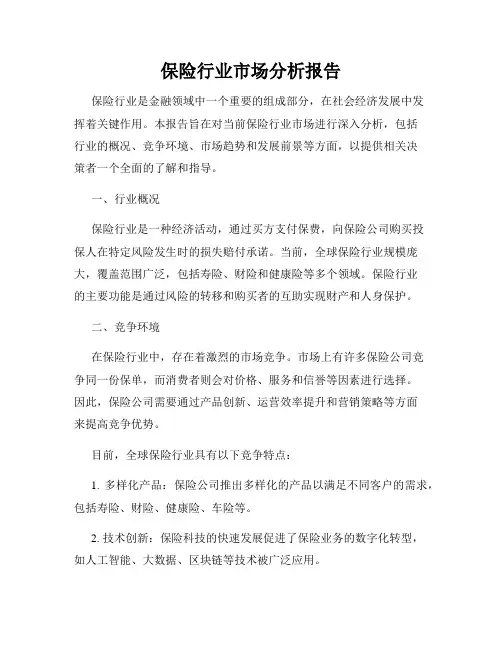 保险行业市场分析报告

保险行业是金融领域中一个重要的组成部分，在社会经济发展中发挥着关键作用。本报告旨在对当前保险行业市场进行深入分析，包括行业的概况、竞争环境、市场趋势和发展前景等方面，以提供相关决策者一个全面的了解和指导。

一、行业概况

保险行业是一种经济活动，通过买方支付保费，向保险公司购买投保人在特定风险发生时的损失赔付承诺。当前，全球保险行业规模庞大，覆盖范围广泛，包括寿险、财险和健康险等多个领域。保险行业的主要功能是通过风险的转移和购买者的互助实现财产和人身保护。

二、竞争环境

在保险行业中，存在着激烈的市场竞争。市场上有许多保险公司竞争同一份保单，而消费者则会对价格、服务和信誉等因素进行选择。因此，保险公司需要通过产品创新、运营效率提升和营销策略等方面来提高竞争优势。

目前，全球保险行业具有以下竞争特点：

1. 多样化产品：保险公司推出多样化的产品以满足不同客户的需求，包括寿险、财险、健康险、车险等。

2. 技术创新：保险科技的快速发展促进了保险业务的数字化转型，如人工智能、大数据、区块链等技术被广泛应用。